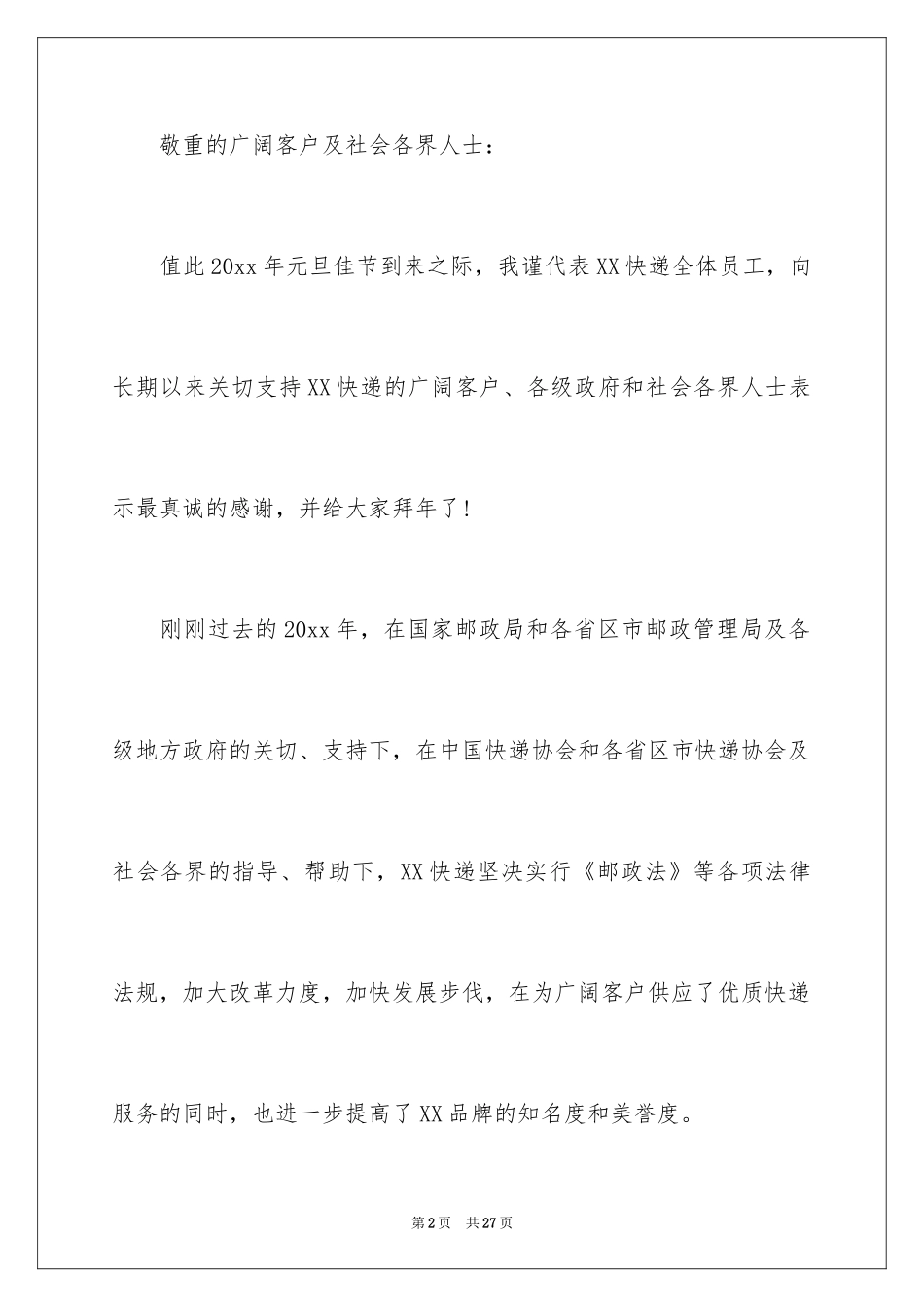 敬重的广阔客户及社会各界人士：

值此20xx年元旦佳节到来之际，我谨代表XX快递全体员工，向长期以来关切支持XX快递的广阔客户、各级政府和社会各界人士表示最真诚的感谢，并给大家拜年了！

刚刚过去的20xx年，在国家邮政局和各省区市邮政管理局及各级地方政府的关切、支持下，在中国快递协会和各省区市快递协会及社会各界的指导、帮助下，XX快递坚决实行《邮政法》等各项法律法规，加大改革力度，加快发展步伐，在为广阔客户供应了优质快递服务的同时，也进一步提高了XX品牌的知名度和美誉度。

第2页 共27页